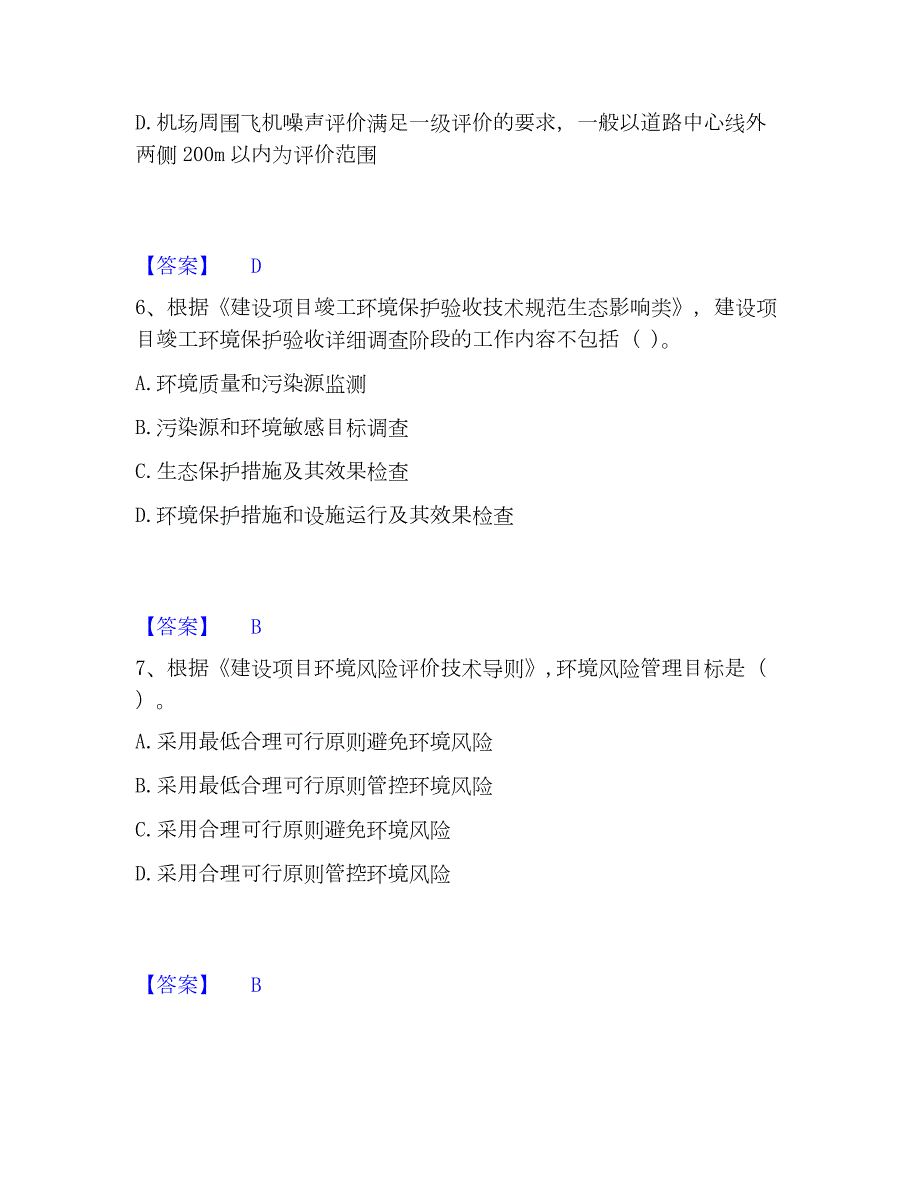 D. 机场周围飞机噪声评价满足一级评价的要求，一般以道路中心线外两侧 200m 以内为评价范围

【答案】 D

6、根据《建设项目竣工环境保护验收技术规范生态影响类》，建设项目竣工环境保护验收详细调查阶段的工作内容不包括（ ）。

A. 环境质量和污染源监测

B. 污染源和环境敏感目标调查

C. 生态保护措施及其效果检查

D. 环境保护措施和设施运行及其效果检查

【答案】 B

7、根据《建设项目环境风险评价技术导则》，环境风险管理目标是（ ）。

A. 采用最低合理可行原则避免环境风险

B. 采用最低合理可行原则管控环境风险

C. 采用合理可行原则避免环境风险

D. 采用合理可行原则管控环境风险

【答案】 B